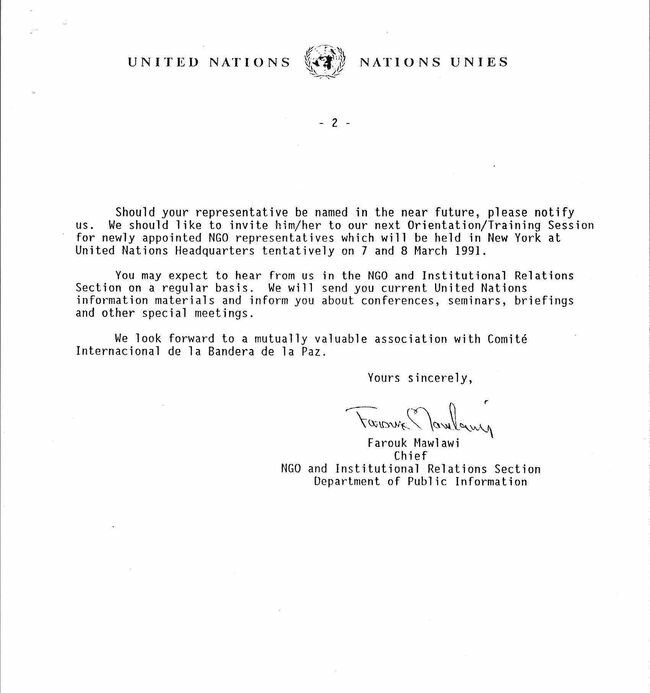 UNITED NATIONS NATIONS UNIES

- 2 -

Should your representative be named in the near future, please notify us. We should like to invite him/her to our next Orientation/Training Session for newly appointed NGO representatives which will be held in New York at United Nations Headquarters tentatively on 7 and 8 March 1991.

You may expect to hear from us in the NGO and Institutional Relations Section on a regular basis. We will send you current United Nations information materials and inform you about conferences, seminars, briefings and other special meetings.

We look forward to a mutually valuable association with Comité Internacional de la Bandera de la Paz.

Yours sincerely,

Farouk Mawlawi

Farouk Mawlawi
Chief
NGO and Institutional Relations Section
Department of Public Information